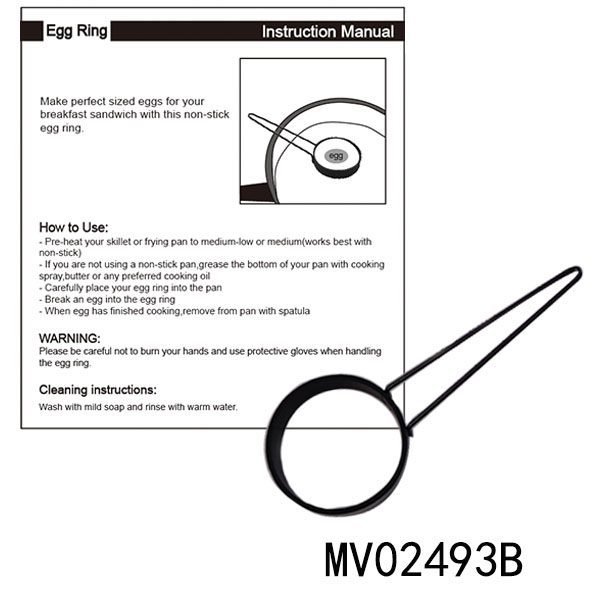 Egg Ring

Instruction Manual

Make perfect sized eggs for your breakfast sandwich with this non-stick egg ring.

egg

How to Use:
- Pre-heat your skillet or frying pan to medium-low or medium(works best with non-stick)
- If you are not using a non-stick pan,grease the bottom of your pan with cooking spray,butter or any preferred cooking oil
- Carefully place your egg ring into the pan
- Break an egg into the egg ring
- When egg has finished cooking,remove from pan with spatula

WARNING:
Please be careful not to burn your hands and use protective gloves when handling the egg ring.

Cleaning instructions:
Wash with mild soap and rinse with warm water.

MV02493B